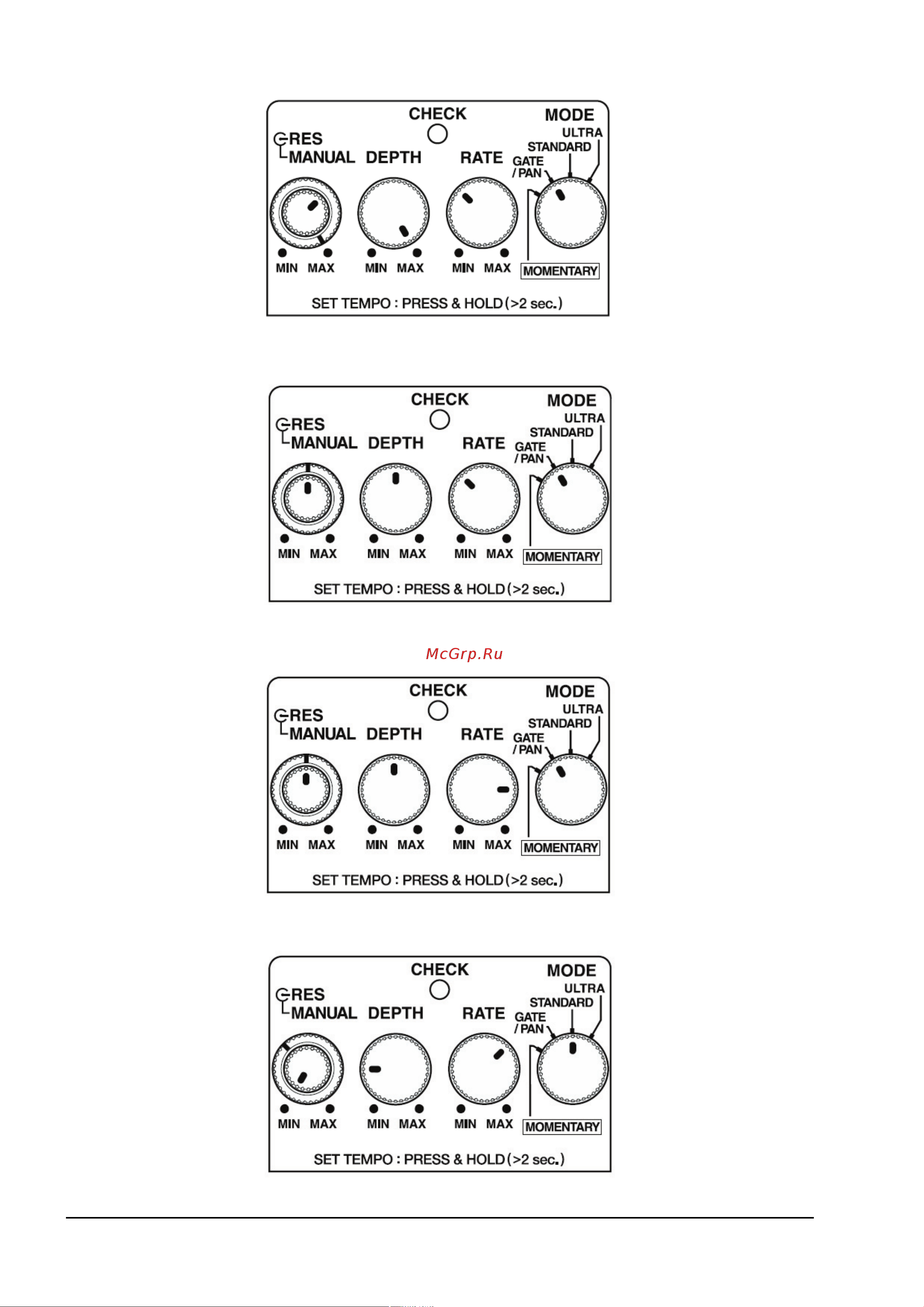 CHECK
MODE
RES
MANUAL DEPTH RATE
ULTRA
STANDARD
GATE / PAN
MIN MAX MIN MAX MIN MAX
MOMENTARY
SET TEMPO : PRESS & HOLD (>2 sec.)

CHECK
MODE
RES
MANUAL DEPTH RATE
ULTRA
STANDARD
GATE / PAN
MIN MAX MIN MAX MIN MAX
MOMENTARY
SET TEMPO : PRESS & HOLD (>2 sec.)

McGrp.Ru

CHECK
MODE
RES
MANUAL DEPTH RATE
ULTRA
STANDARD
GATE / PAN
MIN MAX MIN MAX MIN MAX
MOMENTARY
SET TEMPO : PRESS & HOLD (>2 sec.)

CHECK
MODE
RES
MANUAL DEPTH RATE
ULTRA
STANDARD
GATE / PAN
MIN MAX MIN MAX MIN MAX
MOMENTARY
SET TEMPO : PRESS & HOLD (>2 sec.)